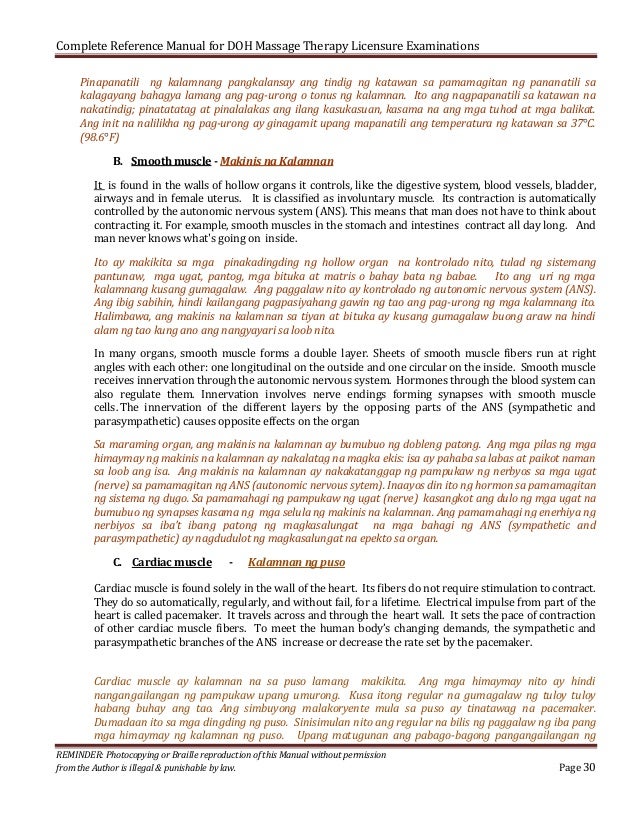 Complete Reference Manual for DOH Massage Therapy Licensure Examinations

Pinapanatili ng kalamnang pangkalansay ang tindig ng katawan sa pamamagitan ng pananatili sa kalagayang bahagya lamang ang pag-urong o tonus ng kalamnan. Ito ang nagpapanatili sa katawan na nakatindig; pinatatatag at pinalalakas ang ilang kasukasuan, kasama na ang mga tuhod at mga balikat. Ang init na nalilikha ng pag-urong ay ginagamit upang mapanatili ang temperatura ng katawan sa 37°C. (98.6°F)

B. Smooth muscle - Makinis na Kalamnan

It is found in the walls of hollow organs it controls, like the digestive system, blood vessels, bladder, airways and in female uterus. It is classified as involuntary muscle. Its contraction is automatically controlled by the autonomic nervous system (ANS). This means that man does not have to think about contracting it. For example, smooth muscles in the stomach and intestines contract all day long. And man never knows what's going on inside.

Ito ay makikita sa mga pinakadingding ng hollow organ na kontrolado nito, tulad ng sistemang pantunaw, mga ugat, pantog, mga bituka at matris o bahay bata ng babae. Ito ang uri ng mga kalamnang kusang gumagalaw. Ang paggalaw nito ay kontrolado ng autonomic nervous system (ANS). Ang ibig sabihin, hindi kailangang pagpasiyahang gawin ng tao ang pag-urong ng mga kalamnang ito. Halimbawa, ang makinis na kalamnan sa tiyan at bituka ay kusang gumagalaw buong araw na hindi alam ng tao kung ano ang nangyayari sa loob nito.

In many organs, smooth muscle forms a double layer. Sheets of smooth muscle fibers run at right angles with each other: one longitudinal on the outside and one circular on the inside. Smooth muscle receives innervation through the autonomic nervous system. Hormones through the blood system can also regulate them. Innervation involves nerve endings forming synapses with smooth muscle cells. The innervation of the different layers by the opposing parts of the ANS (sympathetic and parasympathetic) causes opposite effects on the organ

Sa maraming organ, ang makinis na kalamnan ay bumubuo ng dobleng patong. Ang mga pilas ng mga himaymay ng makinis na kalamnan ay nakalatag na magka ekis: isa ay pahaba sa labas at paikot naman sa loob ang isa. Ang makinis na kalamnan ay nakakatanggap ng pampukaw ng nerbyos sa mga ugat (nerve) sa pamamagitan ng ANS (autonomic nervous sytem). Inaayos din ito ng hormon sa pamamagitan ng sistema ng dugo. Sa pamamahagi ng pampukaw ng ugat (nerve) kasangkot ang dulo ng mga ugat na bumubuo ng synapses kasama ng mga selula ng makinis na kalamnan. Ang pamamahagi ng enerhiya ng nerbiyos sa iba't ibang patong ng magkasalungat na mga bahagi ng ANS (sympathetic and parasympathetic) ay nagdudulot ng magkasalungat na epekto sa organ.

C. Cardiac muscle - Kalamnan ng puso

Cardiac muscle is found solely in the wall of the heart. Its fibers do not require stimulation to contract. They do so automatically, regularly, and without fail, for a lifetime. Electrical impulse from part of the heart is called pacemaker. It travels across and through the heart wall. It sets the pace of contraction of other cardiac muscle fibers. To meet the human body's changing demands, the sympathetic and parasympathetic branches of the ANS increase or decrease the rate set by the pacemaker.

Cardiac muscle ay kalamnan na sa puso lamang makikita. Ang mga himaymay nito ay hindi nangangailangan ng pampukaw upang umurong. Kusa itong regular na gumagalaw ng tuloy tuloy habang buhay ang tao. Ang simbuyong malakoryente mula sa puso ay tinatawag na pacemaker. Dumadaan ito sa mga dingding ng puso. Sinisimulan nito ang regular na bilis ng paggalaw ng iba pang mga himaymay ng kalamnan ng puso. Upang matugunan ang pabago-bagong pangangailangan ng

REMINDER: Photocopying or Braille reproduction of this Manual without permission from the Author is illegal & punishable by law.

Page 30